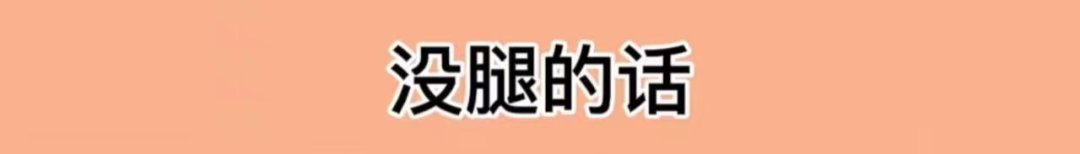 没腿的话